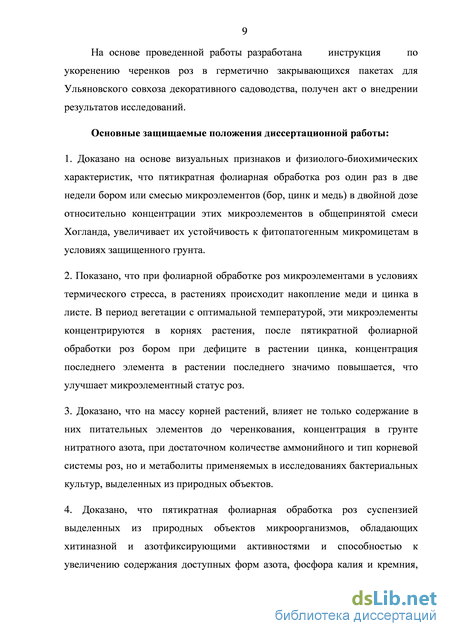 9

На основе проведенной работы разработана инструкция по укоренению черенков роз в герметично закрывающихся пакетах для Ульяновского совхоза декоративного садоводства, получен акт о внедрении результатов исследований.

Основные защищаемые положения диссертационной работы:

1. Доказано на основе визуальных признаков и физиолого-биохимических характеристик, что пятикратная фолиарная обработка роз один раз в две недели бором или смесью микроэлементов (бор, цинк и медь) в двойной дозе относительно концентрации этих микроэлементов в общепринятой смеси Хогланда, увеличивает их устойчивость к фитопатогенным микромицетам в условиях защищенного грунта.

2. Показано, что при фолиарной обработке роз микроэлементами в условиях термического стресса, в растениях происходит накопление меди и цинка в листе. В период вегетации с оптимальной температурой, эти микроэлементы концентрируются в корнях растения, после пятикратной фолиарной обработки роз бором при дефиците в растении цинка, концентрация последнего элемента в растении последнего значимо повышается, что улучшает микроэлементный статус роз.

3. Доказано, что на массу корней растений, влияет не только содержание в них питательных элементов до черенкования, концентрация в грунте нитратного азота, при достаточном количестве аммонийного и тип корневой системы роз, но и метаболиты применяемых в исследованиях бактериальных культур, выделенных из природных объектов.

4. Доказано, что пятикратная фолиарная обработка роз суспензией выделенных из природных объектов микроорганизмов, обладающих хитиназной и азотфиксирующими активностями и способностью к увеличению содержания доступных форм азота, фосфора калия и кремния,

dsLib.net
библиотека диссертаций